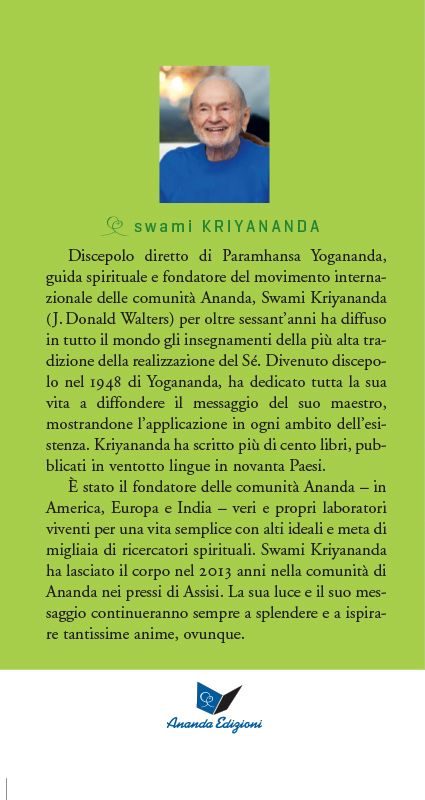 swami KRIYANANDA

Discepolo diretto di Paramhansa Yogananda, guida spirituale e fondatore del movimento internazionale delle comunità Ananda, Swami Kriyananda (J. Donald Walters) per oltre sessant'anni ha diffuso in tutto il mondo gli insegnamenti della più alta tradizione della realizzazione del Sé. Divenuto discepolo nel 1948 di Yogananda, ha dedicato tutta la sua vita a diffondere il messaggio del suo maestro, mostrandone l'applicazione in ogni ambito dell'esistenza. Kriyananda ha scritto più di cento libri, pubblicati in ventotto lingue in novanta Paesi.

È stato il fondatore delle comunità Ananda – in America, Europa e India – veri e propri laboratori viventi per una vita semplice con alti ideali e meta di migliaia di ricercatori spirituali. Swami Kriyananda ha lasciato il corpo nel 2013 anni nella comunità di Ananda nei pressi di Assisi. La sua luce e il suo messaggio continueranno sempre a splendere e a ispirare tantissime anime, ovunque.

Ananda Edizioni